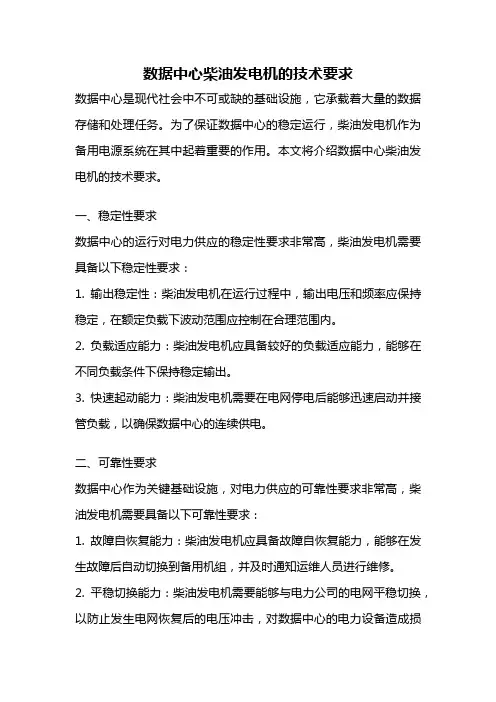 数据中心柴油发电机的技术要求

数据中心是现代社会中不可或缺的基础设施，它承载着大量的数据存储和处理任务。为了保证数据中心的稳定运行，柴油发电机作为备用电源系统在其中起着重要的作用。本文将介绍数据中心柴油发电机的技术要求。

一、稳定性要求

数据中心的运行对电力供应的稳定性要求非常高，柴油发电机需要具备以下稳定性要求：

1. 输出稳定性：柴油发电机在运行过程中，输出电压和频率应保持稳定，在额定负载下波动范围应控制在合理范围内。

2. 负载适应能力：柴油发电机应具备较好的负载适应能力，能够在不同负载条件下保持稳定输出。

3. 快速起动能力：柴油发电机需要在电网停电后能够迅速启动并接管负载，以确保数据中心的连续供电。

二、可靠性要求

数据中心作为关键基础设施，对电力供应的可靠性要求非常高，柴油发电机需要具备以下可靠性要求：

1. 故障自恢复能力：柴油发电机应具备故障自恢复能力，能够在发生故障后自动切换到备用机组，并及时通知运维人员进行维修。

2. 平稳切换能力：柴油发电机需要能够与电力公司的电网平稳切换，以防止发生电网恢复后的电压冲击，对数据中心的电力设备造成损